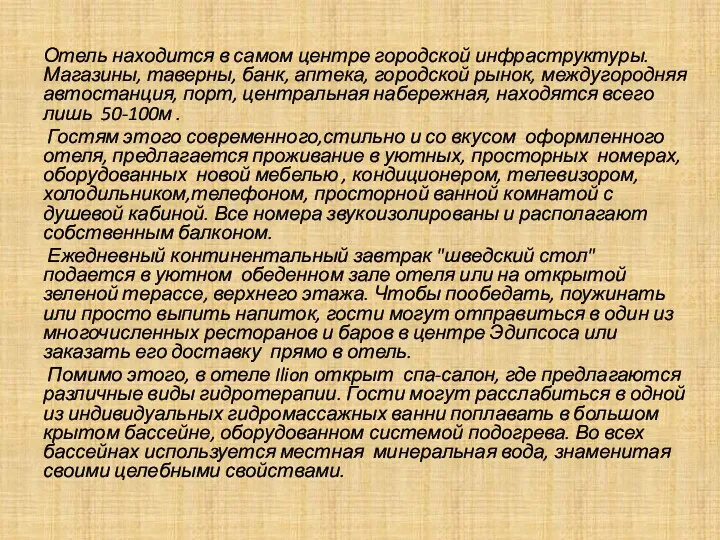 Отель находится в самом центре городской инфраструктуры. Магазины, таверны, банк, аптека, городской рынок, междугородняя автостанция, порт, центральная набережная, находятся всего лишь 50-100м .

Гостям этого современного,стильно и со вкусом оформленного отеля, предлагается проживание в уютных, просторных номерах, оборудованных новой мебелью , кондиционером, телевизором, холодильником,телефоном, просторной ванной комнатой с душевой кабиной. Все номера звукоизолированы и располагают собственным балконом.

Ежедневный континентальный завтрак "шведский стол" подается в уютном обеденном зале отеля или на открытой зеленой терассе, верхнего этажа. Чтобы пообедать, поужинать или просто выпить напиток, гости могут отправиться в один из многочисленных ресторанов и баров в центре Эдипсоса или заказать его доставку прямо в отель.

Помимо этого, в отеле Ilion открыт спа-салон, где предлагаются различные виды гидротерапии. Гости могут расслабиться в одной из индивидуальных гидромассажных ванни поплавать в большом крытом бассейне, оборудованном системой подогрева. Во всех бассейнах используется местная минеральная вода, знаменитая своими целебными свойствами.